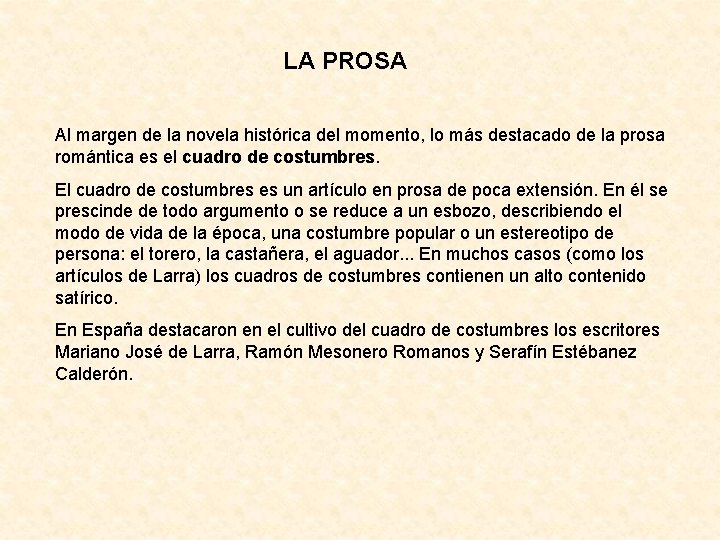 LA PROSA

Al margen de la novela histórica del momento, lo más destacado de la prosa romántica es el cuadro de costumbres.

El cuadro de costumbres es un artículo en prosa de poca extensión. En él se prescinde de todo argumento o se reduce a un esbozo, describiendo el modo de vida de la época, una costumbre popular o un estereotipo de persona: el torero, la castañera, el aguador... En muchos casos (como los artículos de Larra) los cuadros de costumbres contienen un alto contenido satírico.

En España destacaron en el cultivo del cuadro de costumbres los escritores Mariano José de Larra, Ramón Mesonero Romanos y Serafín Estébanez Calderón.